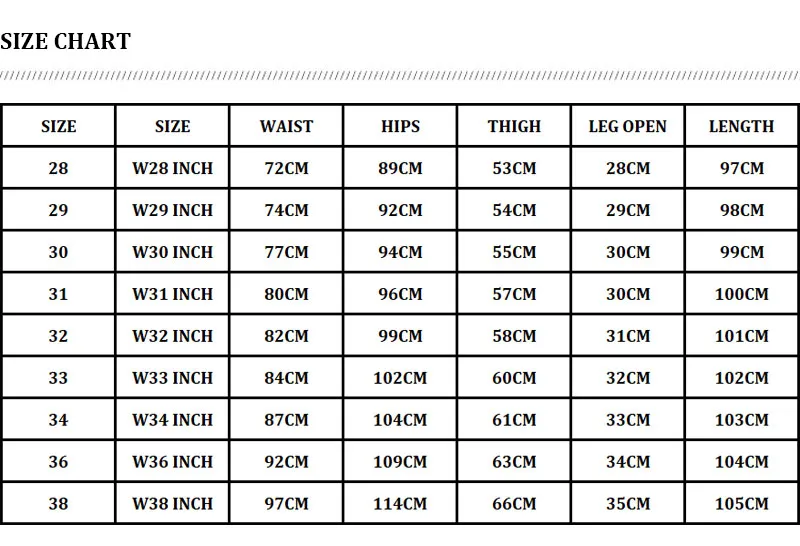 SIZE CHART

| SIZE | SIZE | WAIST | HIPS | THIGH | LEG OPEN | LENGTH |
|---|---|---|---|---|---|---|
| 28 | W28 INCH | 72CM | 89CM | 53CM | 28CM | 97CM |
| 29 | W29 INCH | 74CM | 92CM | 54CM | 29CM | 98CM |
| 30 | W30 INCH | 77CM | 94CM | 55CM | 30CM | 99CM |
| 31 | W31 INCH | 80CM | 96CM | 57CM | 30CM | 100CM |
| 32 | W32 INCH | 82CM | 99CM | 58CM | 31CM | 101CM |
| 33 | W33 INCH | 84CM | 102CM | 60CM | 32CM | 102CM |
| 34 | W34 INCH | 87CM | 104CM | 61CM | 33CM | 103CM |
| 36 | W36 INCH | 92CM | 109CM | 63CM | 34CM | 104CM |
| 38 | W38 INCH | 97CM | 114CM | 66CM | 35CM | 105CM |